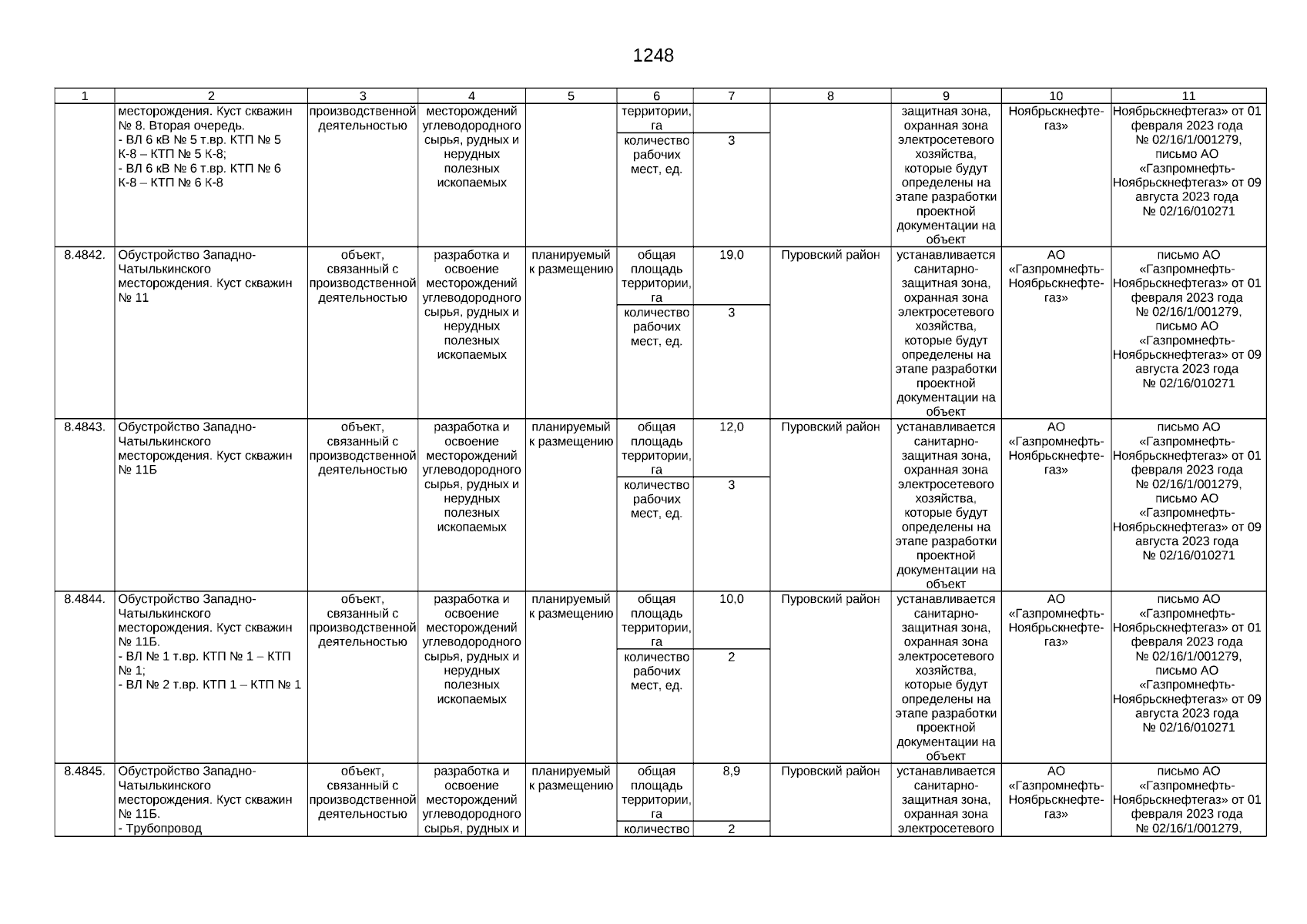 1248

| 1 | 2 | 3 | 4 | 5 | 6 | 7 | 8 | 9 | 10 | 11 |
|---|---|---|---|---|---|---|---|---|---|---|
| | месторождения. Куст скважин № 8. Вторая очередь. - ВЛ 6 кВ № 5 т.вр. КТП № 5 К-8 – КТП № 5 К-8; - ВЛ 6 кВ № 6 т.вр. КТП № 6 К-8 – КТП № 6 К-8 | производственной деятельностью | месторождений углеводородного сырья, рудных и нерудных полезных ископаемых | | территории, га | | | защитная зона, охранная зона электросетевого хозяйства, которые будут определены на этапе разработки проектной документации на объект | Ноябрьскнефте-газ» | Ноябрьскнефтегаз» от 01 февраля 2023 года № 02/16/1/001279, письмо АО «Газпромнефть-Ноябрьскнефтегаз» от 09 августа 2023 года № 02/16/010271 |
| | | | | | количество рабочих мест, ед. | 3 | | | | |
| 8.4842. | Обустройство Западно-Чатылькинского месторождения. Куст скважин № 11 | объект, связанный с производственной деятельностью | разработка и освоение месторождений углеводородного сырья, рудных и нерудных полезных ископаемых | планируемый к размещению | общая площадь территории, га | 19,0 | Пуровский район | устанавливается санитарно-защитная зона, охранная зона электросетевого хозяйства, которые будут определены на этапе разработки проектной документации на объект | АО «Газпромнефть-Ноябрьскнефте-газ» | письмо АО «Газпромнефть-Ноябрьскнефтегаз» от 01 февраля 2023 года № 02/16/1/001279, письмо АО «Газпромнефть-Ноябрьскнефтегаз» от 09 августа 2023 года № 02/16/010271 |
| | | | | | количество рабочих мест, ед. | 3 | | | | |
| 8.4843. | Обустройство Западно-Чатылькинского месторождения. Куст скважин № 11Б | объект, связанный с производственной деятельностью | разработка и освоение месторождений углеводородного сырья, рудных и нерудных полезных ископаемых | планируемый к размещению | общая площадь территории, га | 12,0 | Пуровский район | устанавливается санитарно-защитная зона, охранная зона электросетевого хозяйства, которые будут определены на этапе разработки проектной документации на объект | АО «Газпромнефть-Ноябрьскнефте-газ» | письмо АО «Газпромнефть-Ноябрьскнефтегаз» от 01 февраля 2023 года № 02/16/1/001279, письмо АО «Газпромнефть-Ноябрьскнефтегаз» от 09 августа 2023 года № 02/16/010271 |
| | | | | | количество рабочих мест, ед. | 3 | | | | |
| 8.4844. | Обустройство Западно-Чатылькинского месторождения. Куст скважин № 11Б. - ВЛ № 1 т.вр. КТП № 1 – КТП № 1; - ВЛ № 2 т.вр. КТП 1 – КТП № 1 | объект, связанный с производственной деятельностью | разработка и освоение месторождений углеводородного сырья, рудных и нерудных полезных ископаемых | планируемый к размещению | общая площадь территории, га | 10,0 | Пуровский район | устанавливается санитарно-защитная зона, охранная зона электросетевого хозяйства, которые будут определены на этапе разработки проектной документации на объект | АО «Газпромнефть-Ноябрьскнефте-газ» | письмо АО «Газпромнефть-Ноябрьскнефтегаз» от 01 февраля 2023 года № 02/16/1/001279, письмо АО «Газпромнефть-Ноябрьскнефтегаз» от 09 августа 2023 года № 02/16/010271 |
| | | | | | количество рабочих мест, ед. | 2 | | | | |
| 8.4845. | Обустройство Западно-Чатылькинского месторождения. Куст скважин № 11Б. - Трубопровод | объект, связанный с производственной деятельностью | разработка и освоение месторождений углеводородного сырья, рудных и | планируемый к размещению | общая площадь территории, га | 8,9 | Пуровский район | устанавливается санитарно-защитная зона, охранная зона электросетевого | АО «Газпромнефть-Ноябрьскнефте-газ» | письмо АО «Газпромнефть-Ноябрьскнефтегаз» от 01 февраля 2023 года № 02/16/1/001279, |
| | | | | | количество | 2 | | | | |